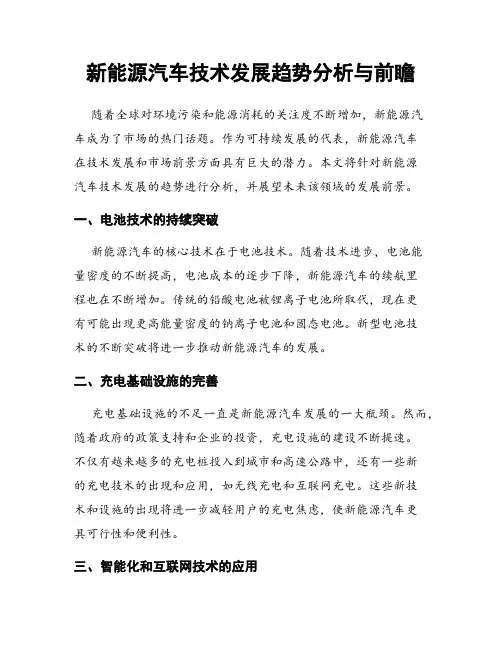 新能源汽车技术发展趋势分析与前瞻

随着全球对环境污染和能源消耗的关注度不断增加，新能源汽车成为了市场的热门话题。作为可持续发展的代表，新能源汽车在技术发展和市场前景方面具有巨大的潜力。本文将针对新能源汽车技术发展的趋势进行分析，并展望未来该领域的发展前景。

一、电池技术的持续突破

新能源汽车的核心技术在于电池技术。随着技术进步，电池能量密度的不断提高，电池成本的逐步下降，新能源汽车的续航里程也在不断增加。传统的铅酸电池被锂离子电池所取代，现在更有可能出现更高能量密度的钠离子电池和固态电池。新型电池技术的不断突破将进一步推动新能源汽车的发展。

二、充电基础设施的完善

充电基础设施的不足一直是新能源汽车发展的一大瓶颈。然而，随着政府的政策支持和企业的投资，充电设施的建设不断提速。不仅有越来越多的充电桩投入到城市和高速公路中，还有一些新的充电技术的出现和应用，如无线充电和互联网充电。这些新技术和设施的出现将进一步减轻用户的充电焦虑，使新能源汽车更具可行性和便利性。

三、智能化和互联网技术的应用